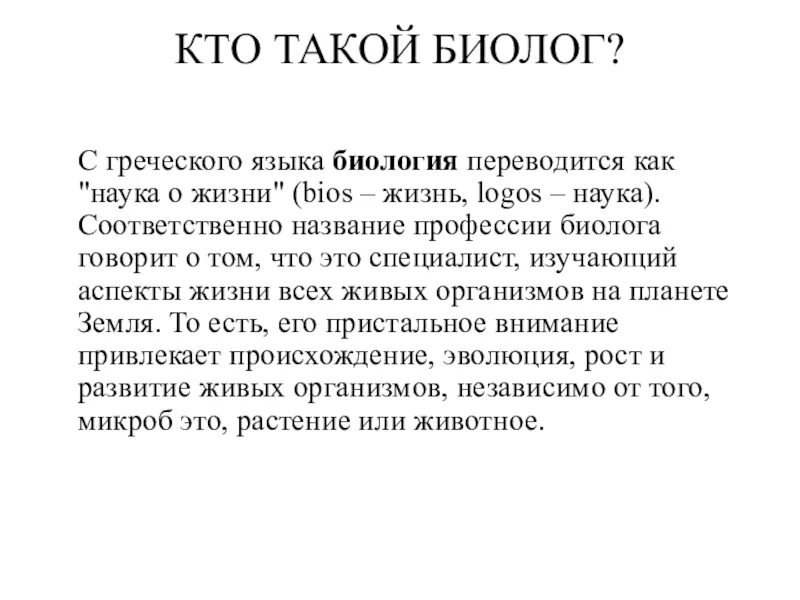 КТО ТАКОЙ БИОЛОГ?

С греческого языка биология переводится как "наука о жизни" (bios – жизнь, logos – наука). Соответственно название профессии биолога говорит о том, что это специалист, изучающий аспекты жизни всех живых организмов на планете Земля. То есть, его пристальное внимание привлекает происхождение, эволюция, рост и развитие живых организмов, независимо от того, микроб это, растение или животное.